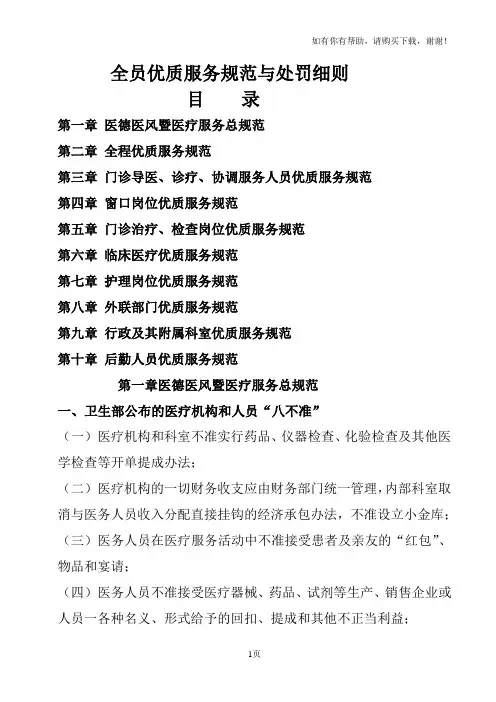 如有你有帮助，请购买下载，谢谢！

全员优质服务规范与处罚细则

目　录

第一章 医德医风暨医疗服务总规范

第二章 全程优质服务规范

第三章 门诊导医、诊疗、协调服务人员优质服务规范

第四章 窗口岗位优质服务规范

第五章 门诊治疗、检查岗位优质服务规范

第六章 临床医疗优质服务规范

第七章 护理岗位优质服务规范

第八章 外联部门优质服务规范

第九章 行政及其附属科室优质服务规范

第十章 后勤人员优质服务规范

第一章医德医风暨医疗服务总规范

一、卫生部公布的医疗机构和人员“八不准”

（一）医疗机构和科室不准实行药品、仪器检查、化验检查及其他医学检查等开单提成办法；

（二）医疗机构的一切财务收支应由财务部门统一管理，内部科室取消与医务人员收入分配直接挂钩的经济承包办法，不准设立小金库；

（三）医务人员在医疗服务活动中不准接受患者及亲友的“红包”、物品和宴请；

（四）医务人员不准接受医疗器械、药品、试剂等生产、销售企业或人员一各种名义、形式给予的回扣、提成和其他不正当利益；

1页